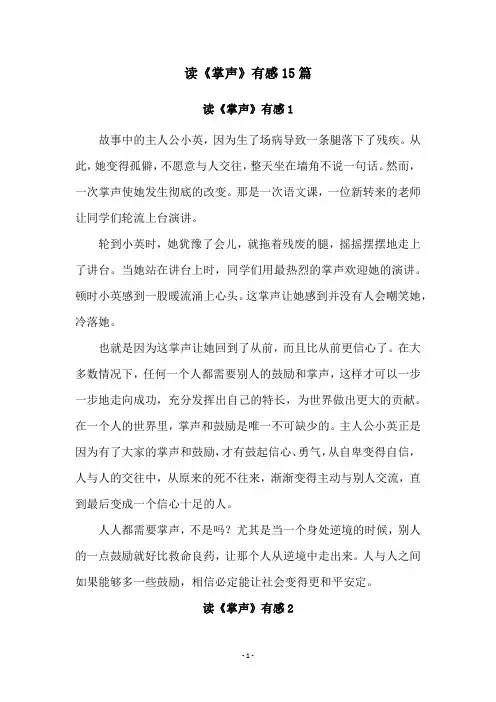 读《掌声》有感15篇

读《掌声》有感1

故事中的主人公小英，因为生了场病导致一条腿落下了残疾。从此，她变得孤僻，不愿意与人交往，整天坐在墙角不说一句话。然而，一次掌声使她发生彻底的改变。那是一次语文课，一位新转来的老师让同学们轮流上台演讲。

轮到小英时，她犹豫了会儿，就拖着残废的腿，摇摇摆摆地走上了讲台。当她站在讲台上时，同学们用最热烈的掌声欢迎她的演讲。顿时小英感到一股暖流涌上心头。这掌声让她感到并没有人会嘲笑她，冷落她。

也就是因为这掌声让她回到了从前，而且比从前更信心了。在大多数情况下，任何一个人都需要别人的鼓励和掌声，这样才可以一步一步地走向成功，充分发挥出自己的特长，为世界做出更大的贡献。在一个人的世界里，掌声和鼓励是唯一不可缺少的。主人公小英正是因为有了大家的掌声和鼓励，才有鼓起信心、勇气，从自卑变得自信，人与人的交往中，从原来的死不往来，渐渐变得主动与别人交流，直到最后变成一个信心十足的人。

人人都需要掌声，不是吗？尤其是当一个身处逆境的时候，别人的一点鼓励就好比救命良药，让那个人从逆境中走出来。人与人之间如果能够多一些鼓励，相信必定能让社会变得更和平安定。

读《掌声》有感2

- 1 -